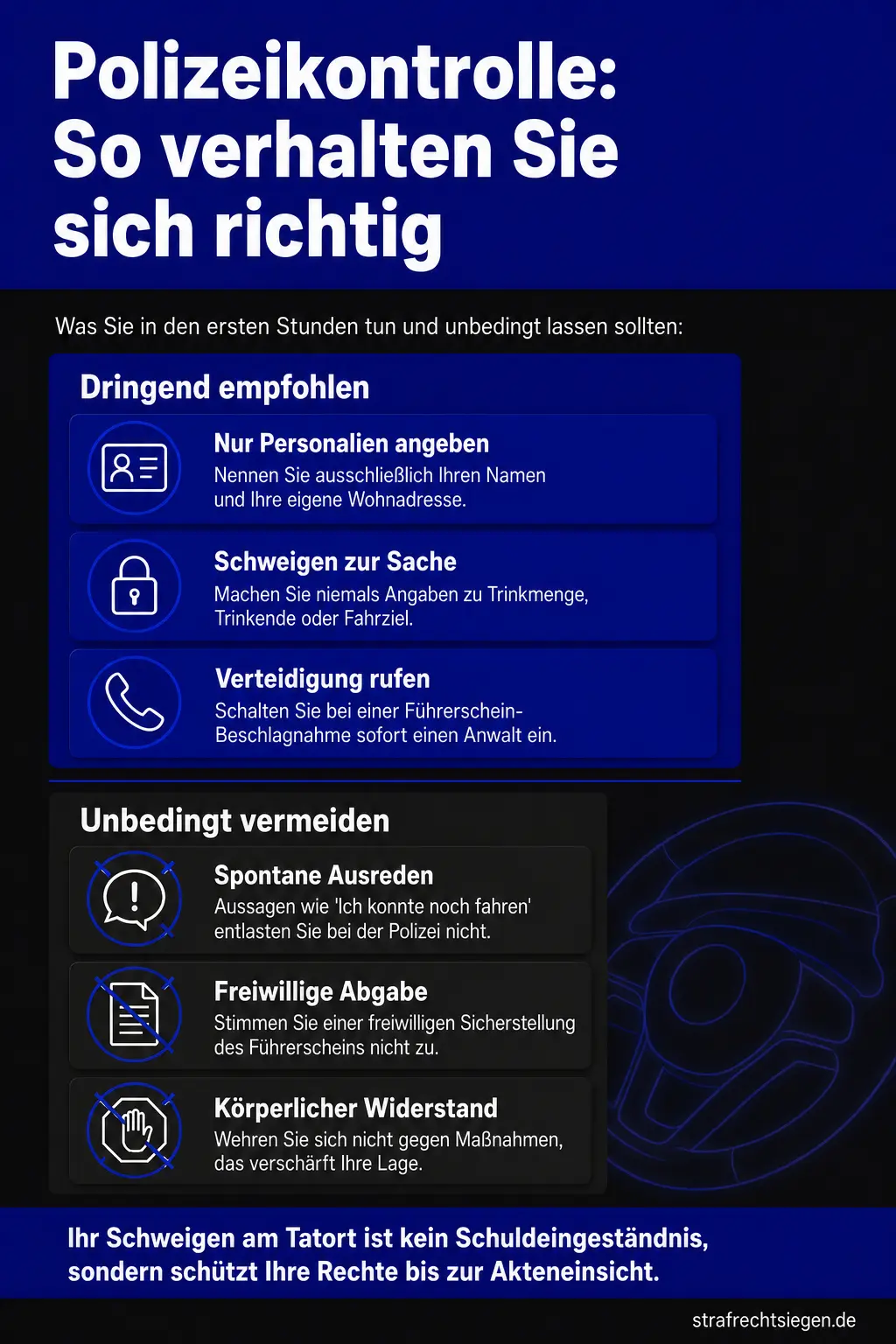 Polizeikontrolle: So verhalten Sie sich richtig

Was Sie in den ersten Stunden tun und unbedingt lassen sollten:

Dringend empfohlen

Nur Personalien angeben
Nennen Sie ausschließlich Ihren Namen und Ihre eigene Wohnadresse.

Schweigen zur Sache
Machen Sie niemals Angaben zu Trinkmenge, Trinkende oder Fahrziel.

Verteidigung rufen
Schalten Sie bei einer Führerschein-Beschlagnahme sofort einen Anwalt ein.

Unbedingt vermeiden

Spontane Ausreden
Aussagen wie 'Ich konnte noch fahren' entlasten Sie bei der Polizei nicht.

Freiwillige Abgabe
Stimmen Sie einer freiwilligen Sicherstellung des Führerscheins nicht zu.

Körperlicher Widerstand
Wehren Sie sich nicht gegen Maßnahmen, das verschärft Ihre Lage.

Ihr Schweigen am Tatort ist kein Schuldeingeständnis, sondern schützt Ihre Rechte bis zur Akteneinsicht.

strafrechtsiegen.de